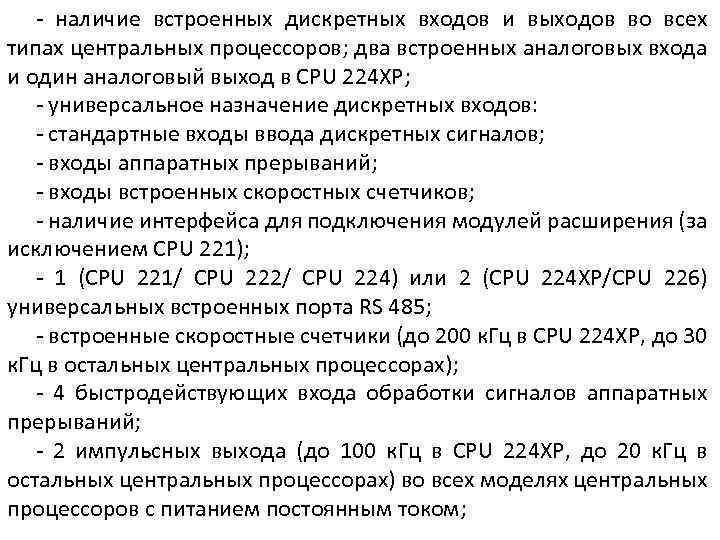 - наличие встроенных дискретных входов и выходов во всех типах центральных процессоров; два встроенных аналоговых входа и один аналоговый выход в CPU 224XP;

- универсальное назначение дискретных входов:

- стандартные входы ввода дискретных сигналов;

- входы аппаратных прерываний;

- входы встроенных скоростных счетчиков;

- наличие интерфейса для подключения модулей расширения (за исключением CPU 221);

- 1 (CPU 221/ CPU 222/ CPU 224) или 2 (CPU 224XP/CPU 226) универсальных встроенных порта RS 485;

- встроенные скоростные счетчики (до 200 кГц в CPU 224XP, до 30 кГц в остальных центральных процессорах);

- 4 быстродействующих входа обработки сигналов аппаратных прерываний;

- 2 импульсных выхода (до 100 кГц в CPU 224XP, до 20 кГц в остальных центральных процессорах) во всех моделях центральных процессоров с питанием постоянным током;